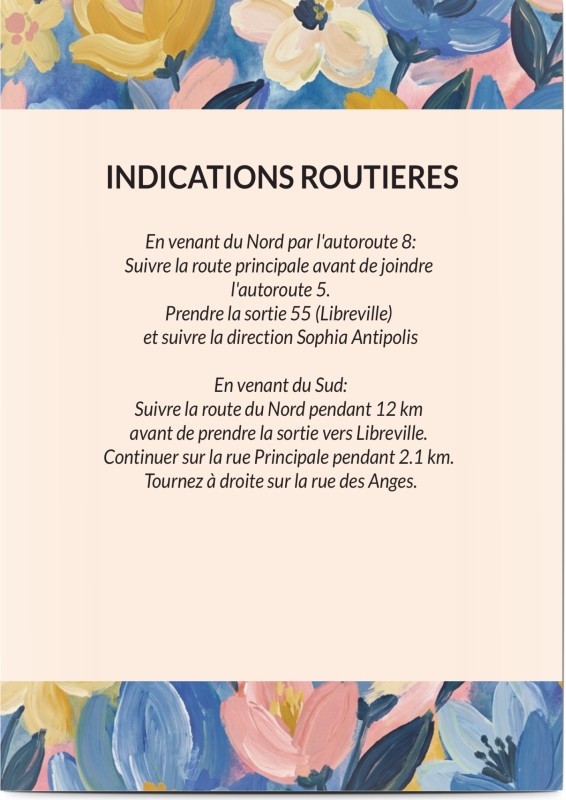 INDICATIONS ROUTIERES

En venant du Nord par l'autoroute 8:
Suivre la route principale avant de joindre l'autoroute 5.
Prendre la sortie 55 (Libreville)
et suivre la direction Sophia Antipolis

En venant du Sud:
Suivre la route du Nord pendant 12 km
avant de prendre la sortie vers Libreville.
Continuer sur la rue Principale pendant 2.1 km.
Tournez à droite sur la rue des Anges.